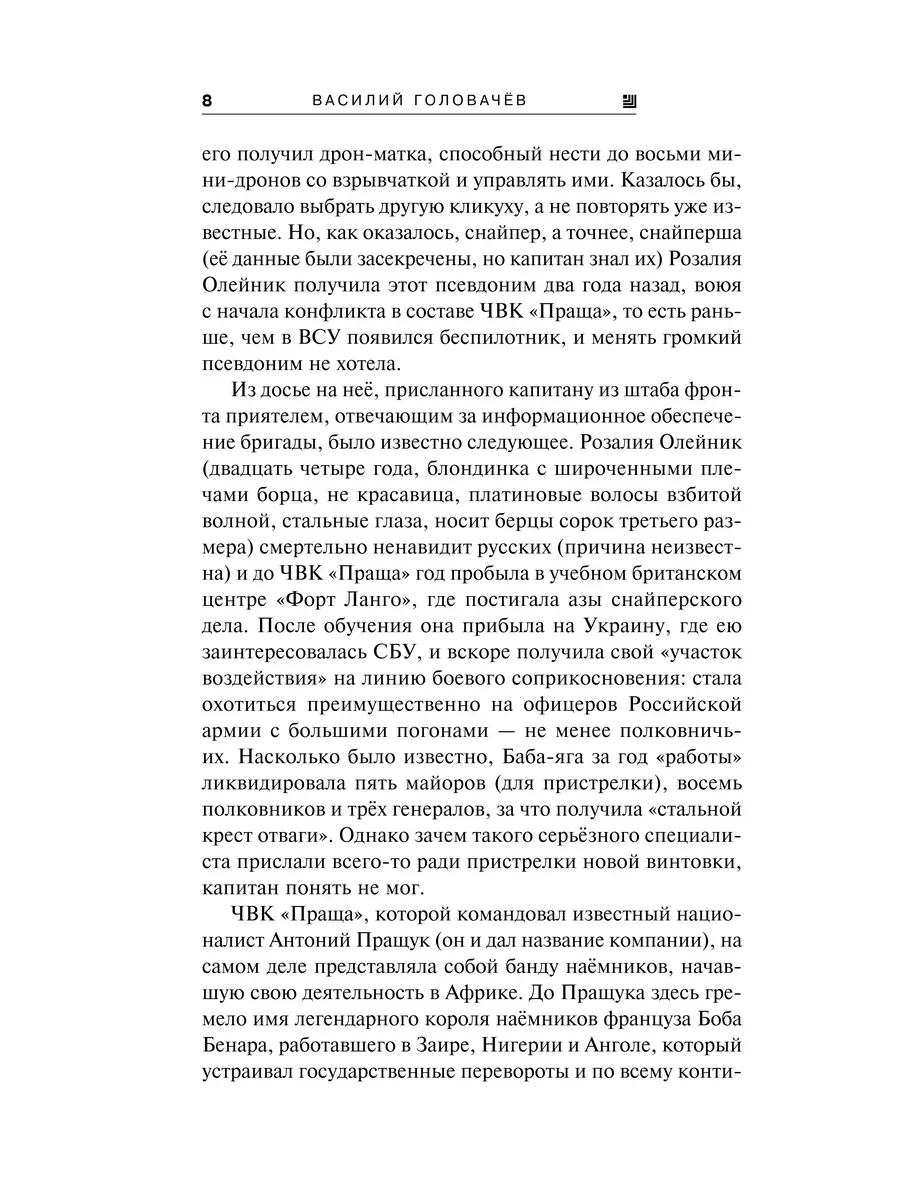 8 ВАСИЛИЙ ГОЛОВАЧЁВ

его получил дрон-матка, способный нести до восьми мини-дронов со взрывчаткой и управлять ими. Казалось бы, следовало выбрать другую кликуху, а не повторять уже известные. Но, как оказалось, снайпер, а точнее, снайперша (её данные были засекречены, но капитан знал их) Розалия Олейник получила этот псевдоним два года назад, воюя с начала конфликта в составе ЧВК «Праща», то есть раньше, чем в ВСУ появился беспилотник, и менять громкий псевдоним не хотела.

Из досье на неё, присланного капитану из штаба фронта приятелем, отвечающим за информационное обеспечение бригады, было известно следующее. Розалия Олейник (двадцать четыре года, блондинка с широченными плечами борца, не красавица, платиновые волосы взбитой волной, стальные глаза, носит берцы сорок третьего размера) смертельно ненавидит русских (причина неизвестна) и до ЧВК «Праща» год пробыла в учебном британском центре «Форт Ланго», где постигала азы снайперского дела. После обучения она прибыла на Украину, где ею заинтересовалась СБУ, и вскоре получила свой «участок воздействия» на линию боевого соприкосновения: стала охотиться преимущественно на офицеров Российской армии с большими погонами — не менее полковничьих. Насколько было известно, Баба-яга за год «работы» ликвидировала пять майоров (для пристрелки), восемь полковников и трёх генералов, за что получила «стальной крест отваги». Однако зачем такого серьёзного специалиста прислали всего-то ради пристрелки новой винтовки, капитан понять не мог.

ЧВК «Праща», которой командовал известный националист Антоний Пращук (он и дал название компании), на самом деле представляла собой банду наёмников, начавшую свою деятельность в Африке. До Пращука здесь гремело имя легендарного короля наёмников француза Боба Бенара, работавшего в Заире, Нигерии и Анголе, который устраивал государственные перевороты и по всему конти-